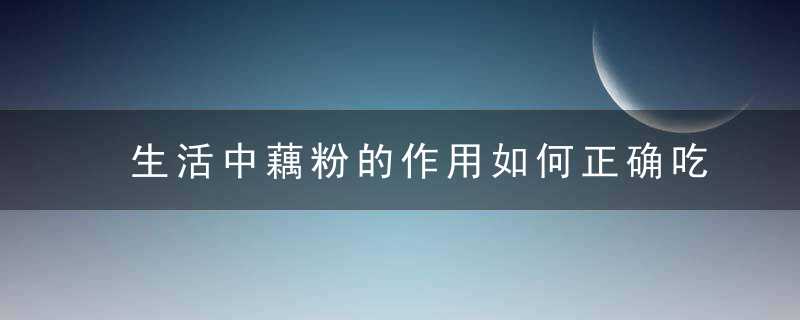 生活中藕粉的作用如何正确吃